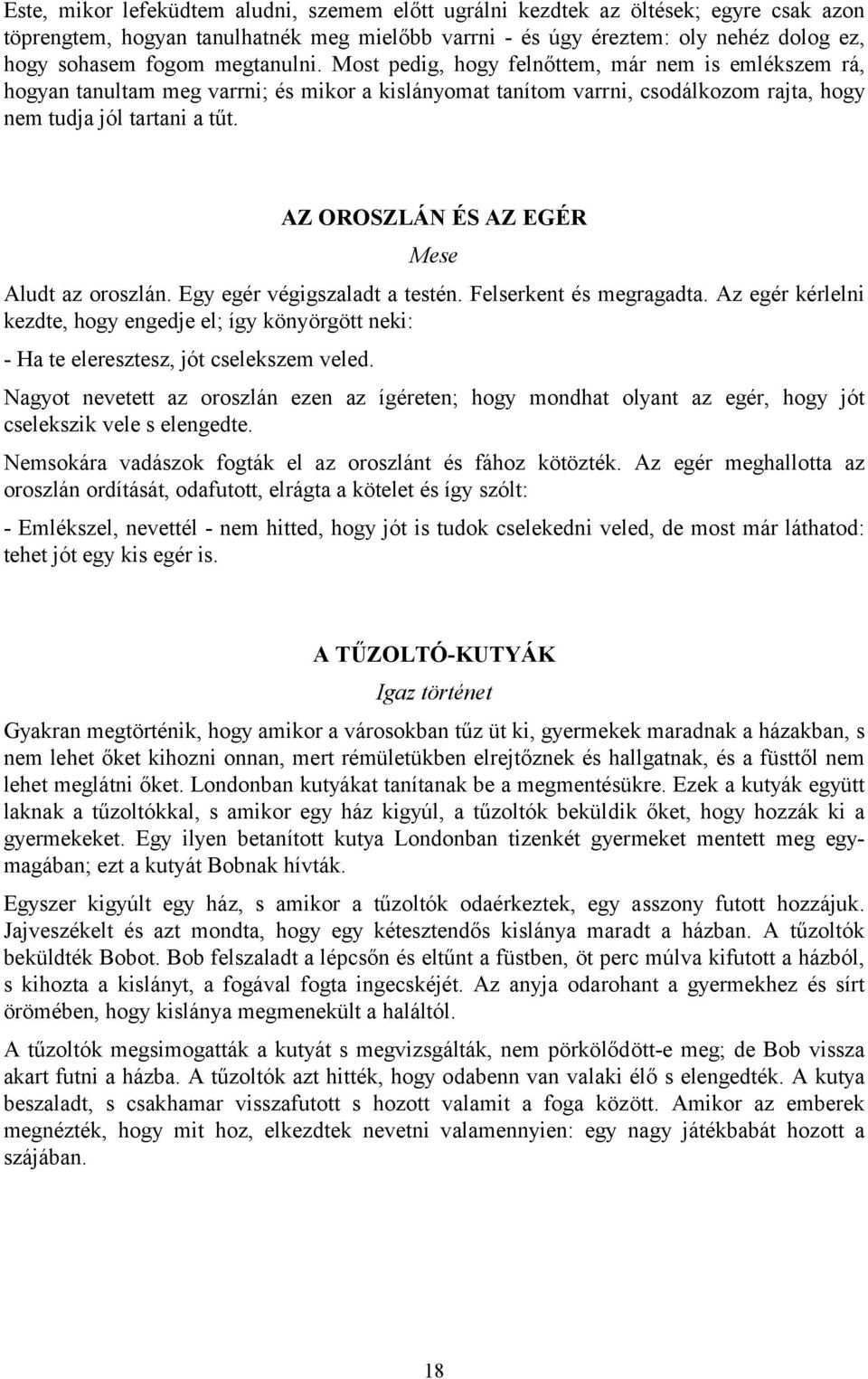 Este, mikor lefeküdtem aludni, szemem előtt ugrálni kezdtek az öltések; egyre csak azon töprengtem, hogyan tanulhatnék meg mielőbb varrni - és úgy éreztem: oly nehéz dolog ez, hogy sohasem fogom megtanulni. Most pedig, hogy felnőttem, már nem is emlékszem rá, hogyan tanultam meg varrni; és mikor a kislányomat tanítom varrni, csodálkozom rajta, hogy nem tudja jól tartani a tűt.

AZ OROSZLÁN ÉS AZ EGÉR

Mese

Aludt az oroszlán. Egy egér végigszaladt a testén. Felserkent és megragadta. Az egér kérlelni kezdte, hogy engedje el; így könyörgött neki:

- Ha te eleresztesz, jót cselekszem veled.

Nagyot nevetett az oroszlán ezen az ígéreten; hogy mondhat olyant az egér, hogy jót cselekszik vele s elengedte.

Nemsokára vadászok fogták el az oroszlánt és fához kötözték. Az egér meghallotta az oroszlán ordítását, odafutott, elrágta a kötelet és így szólt:

- Emlékszel, nevettél - nem hitted, hogy jót is tudok cselekedni veled, de most már láthatod: tehet jót egy kis egér is.

A TŰZOLTÓ-KUTYÁK

Igaz történet

Gyakran megtörténik, hogy amikor a városokban tűz üt ki, gyermekek maradnak a házakban, s nem lehet őket kihozni onnan, mert rémületükben elrejtőznek és hallgatnak, és a füsttől nem lehet meglátni őket. Londonban kutyákat tanítanak be a megmentésükre. Ezek a kutyák együtt laknak a tűzoltókkal, s amikor egy ház kigyúl, a tűzoltók beküldik őket, hogy hozzák ki a gyermekeket. Egy ilyen betanított kutya Londonban tizenkét gyermeket mentett meg egymagában; ezt a kutyát Bobnak hívták.

Egyszer kigyúlt egy ház, s amikor a tűzoltók odaérkeztek, egy asszony futott hozzájuk. Jajveszékelt és azt mondta, hogy egy kétesztendős kislánya maradt a házban. A tűzoltók beküldték Bobot. Bob felszaladt a lépcsőn és eltűnt a füstben, öt perc múlva kifutott a házból, s kihozta a kislányt, a fogával fogta ingecskéjét. Az anyja odarohant a gyermekhez és sírt örömében, hogy kislánya megmenekült a haláltól.

A tűzoltók megsimogatták a kutyát s megvizsgálták, nem pörkölődött-e meg; de Bob vissza akart futni a házba. A tűzoltók azt hitték, hogy odabenn van valaki élő s elengedték. A kutya beszaladt, s csakhamar visszafutott s hozott valamit a foga között. Amikor az emberek megnézték, hogy mit hoz, elkezdtek nevetni valamennyien: egy nagy játékbabát hozott a szájában.

18